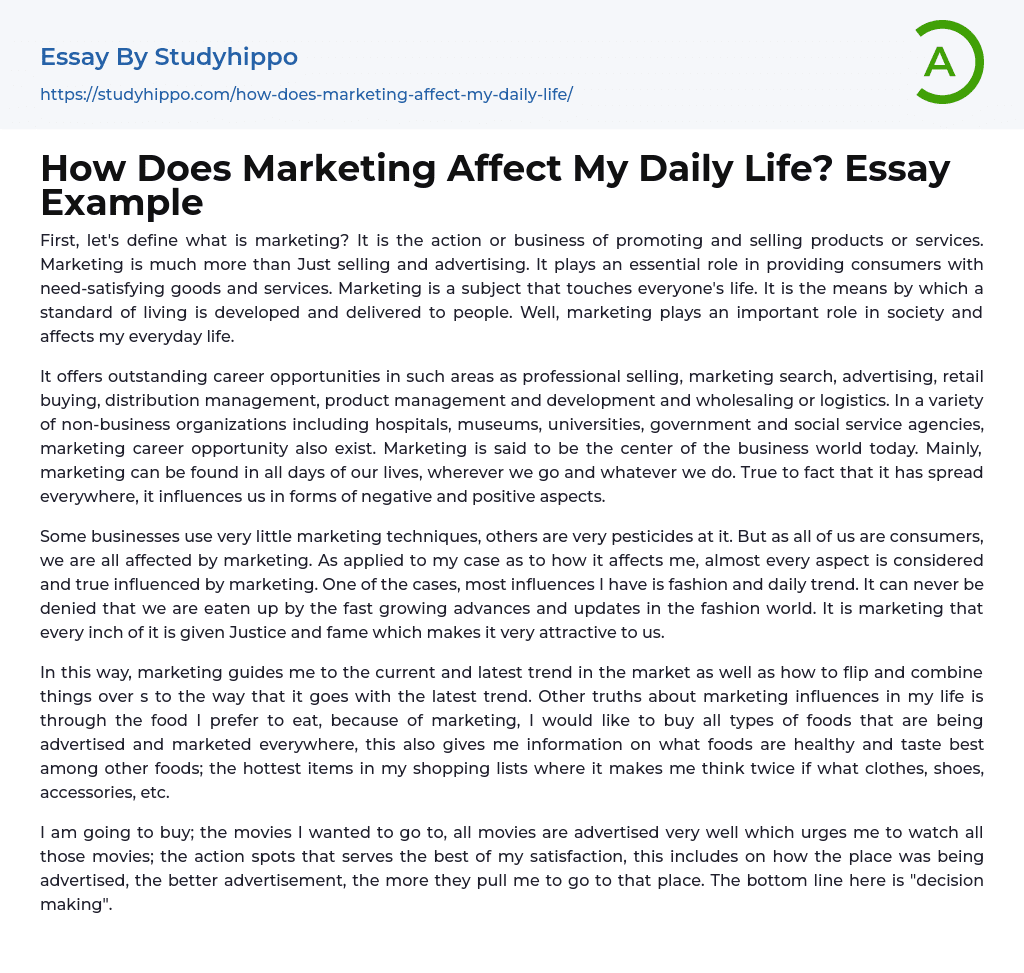 Essay By Studyhippo

https://studyhippo.com/how-does-marketing-affect-my-daily-life/

A

How Does Marketing Affect My Daily Life? Essay Example

First, let's define what is marketing? It is the action or business of promoting and selling products or services. Marketing is much more than Just selling and advertising. It plays an essential role in providing consumers with need-satisfying goods and services. Marketing is a subject that touches everyone's life. It is the means by which a standard of living is developed and delivered to people. Well, marketing plays an important role in society and affects my everyday life.

It offers outstanding career opportunities in such areas as professional selling, marketing search, advertising, retail buying, distribution management, product management and development and wholesaling or logistics. In a variety of non-business organizations including hospitals, museums, universities, government and social service agencies, marketing career opportunity also exist. Marketing is said to be the center of the business world today. Mainly, marketing can be found in all days of our lives, wherever we go and whatever we do. True to fact that it has spread everywhere, it influences us in forms of negative and positive aspects.

Some businesses use very little marketing techniques, others are very pesticides at it. But as all of us are consumers, we are all affected by marketing. As applied to my case as to how it affects me, almost every aspect is considered and true influenced by marketing. One of the cases, most influences I have is fashion and daily trend. It can never be denied that we are eaten up by the fast growing advances and updates in the fashion world. It is marketing that every inch of it is given Justice and fame which makes it very attractive to us.

In this way, marketing guides me to the current and latest trend in the market as well as how to flip and combine things over s to the way that it goes with the latest trend. Other truths about marketing influences in my life is through the food I prefer to eat, because of marketing, I would like to buy all types of foods that are being advertised and marketed everywhere, this also gives me information on what foods are healthy and taste best among other foods; the hottest items in my shopping lists where it makes me think twice if what clothes, shoes, accessories, etc.

I am going to buy; the movies I wanted to go to, all movies are advertised very well which urges me to watch all those movies; the action spots that serves the best of my satisfaction, this includes on how the place was being advertised, the better advertisement, the more they pull me to go to that place. The bottom line here is "decision making".